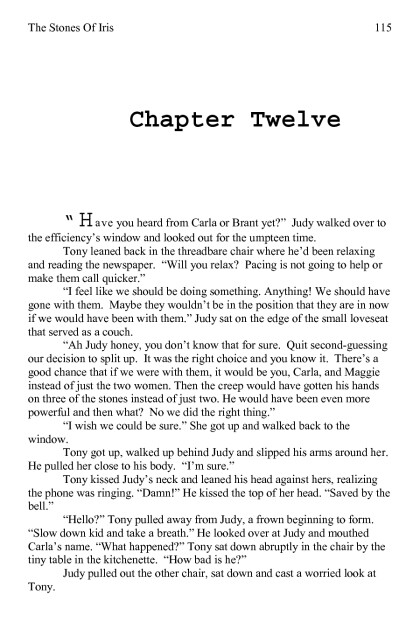 The Stones Of Iris

115

Chapter Twelve

" Have you heard from Carla or Brant yet?" Judy walked over to the efficiency's window and looked out for the umpteen time.

Tony leaned back in the threadbare chair where he'd been relaxing and reading the newspaper. "Will you relax? Pacing is not going to help or make them call quicker."

"I feel like we should be doing something. Anything! We should have gone with them. Maybe they wouldn't be in the position that they are in now if we would have been with them." Judy sat on the edge of the small loveseat that served as a couch.

"Ah Judy honey, you don't know that for sure. Quit second-guessing our decision to split up. It was the right choice and you know it. There's a good chance that if we were with them, it would be you, Carla, and Maggie instead of just the two women. Then the creep would have gotten his hands on three of the stones instead of just two. He would have been even more powerful and then what? No we did the right thing."

"I wish we could be sure." She got up and walked back to the window.

Tony got up, walked up behind Judy and slipped his arms around her. He pulled her close to his body. "I'm sure."

Tony kissed Judy's neck and leaned his head against hers, realizing the phone was ringing. "Damn!" He kissed the top of her head. "Saved by the bell."

"Hello?" Tony pulled away from Judy, a frown beginning to form. "Slow down kid and take a breath." He looked over at Judy and mouthed Carla's name. "What happened?" Tony sat down abruptly in the chair by the tiny table in the kitchenette. "How bad is he?"

Judy pulled out the other chair, sat down and cast a worried look at Tony.